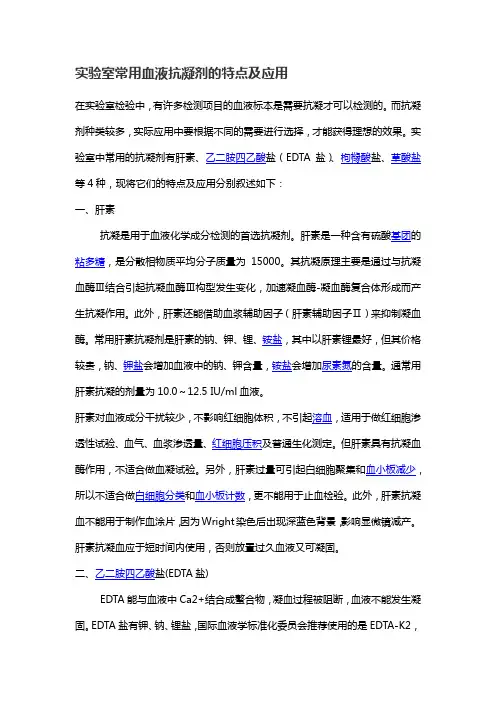 实验室常用血液抗凝剂的特点及应用

在实验室检验中，有许多检测项目的血液标本是需要抗凝才可以检测的。而抗凝剂种类较多，实际应用中要根据不同的需要进行选择，才能获得理想的效果。实验室中常用的抗凝剂有肝素、乙二胺四乙酸盐（EDTA 盐）、枸橼酸盐、草酸盐等 4 种，现将它们的特点及应用分别叙述如下：

一、肝素

抗凝是用于血液化学成分检测的首选抗凝剂。肝素是一种含有硫酸基团的粘多糖，是分散相物质平均分子质量为 15000。其抗凝原理主要是通过与抗凝血酶Ⅲ结合引起抗凝血酶Ⅲ构型发生变化，加速凝血酶-凝血酶复合体形成而产生抗凝作用。此外，肝素还能借助血浆辅助因子（肝素辅助因子Ⅱ）来抑制凝血酶。常用肝素抗凝剂是肝素的钠、钾、锂、铵盐，其中以肝素锂最好，但其价格较贵，钠、钾盐会增加血液中的钠、钾含量，铵盐会增加尿素氮的含量。通常用肝素抗凝的剂量为 10.0～12.5 IU/ml 血液。

肝素对血液成分干扰较少，不影响红细胞体积，不引起溶血，适用于做红细胞渗透性试验、血气、血浆渗透量、红细胞压积及普通生化测定。但肝素具有抗凝血酶作用，不适合做血凝试验。另外，肝素过量可引起白细胞聚集和血小板减少，所以不适合做白细胞分类和血小板计数，更不能用于止血检验。此外，肝素抗凝血不能用于制作血涂片，因为 Wright 染色后出现深蓝色背景，影响显微镜减产。肝素抗凝血应于短时间内使用，否则放置过久血液又可凝固。

二、乙二胺四乙酸盐(EDTA 盐)

EDTA 能与血液中 Ca2+结合成螯合物，凝血过程被阻断，血液不能发生凝固。EDTA 盐有钾、钠、锂盐，国际血液学标准化委员会推荐使用的是 EDTA-K2，